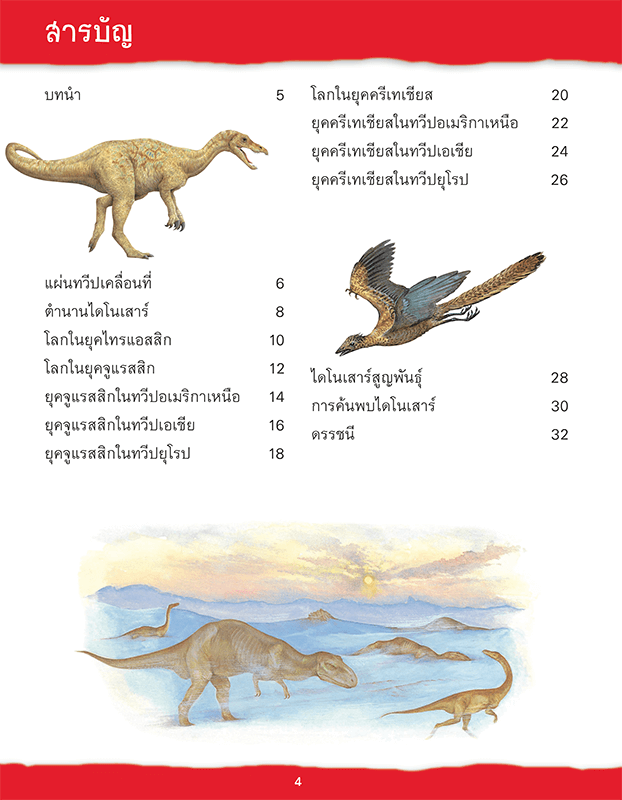 สารบัญ

บทนำ 5

แผ่นทวีปเคลื่อนที่ 6
ตำนานไดโนเสาร์ 8
โลกในยุคไทรแอสสิก 10
โลกในยุคจูแรสสิก 12
ยุคจูแรสสิกในทวีปอเมริกาเหนือ 14
ยุคจูแรสสิกในทวีปเอเชีย 16
ยุคจูแรสสิกในทวีปยุโรป 18

โลกในยุคครีเทเชียส 20
ยุคครีเทเชียสในทวีปอเมริกาเหนือ 22
ยุคครีเทเชียสในทวีปเอเชีย 24
ยุคครีเทเชียสในทวีปยุโรป 26

ไดโนเสาร์สูญพันธุ์ 28
การค้นพบไดโนเสาร์ 30
ดรรชนี 32

4